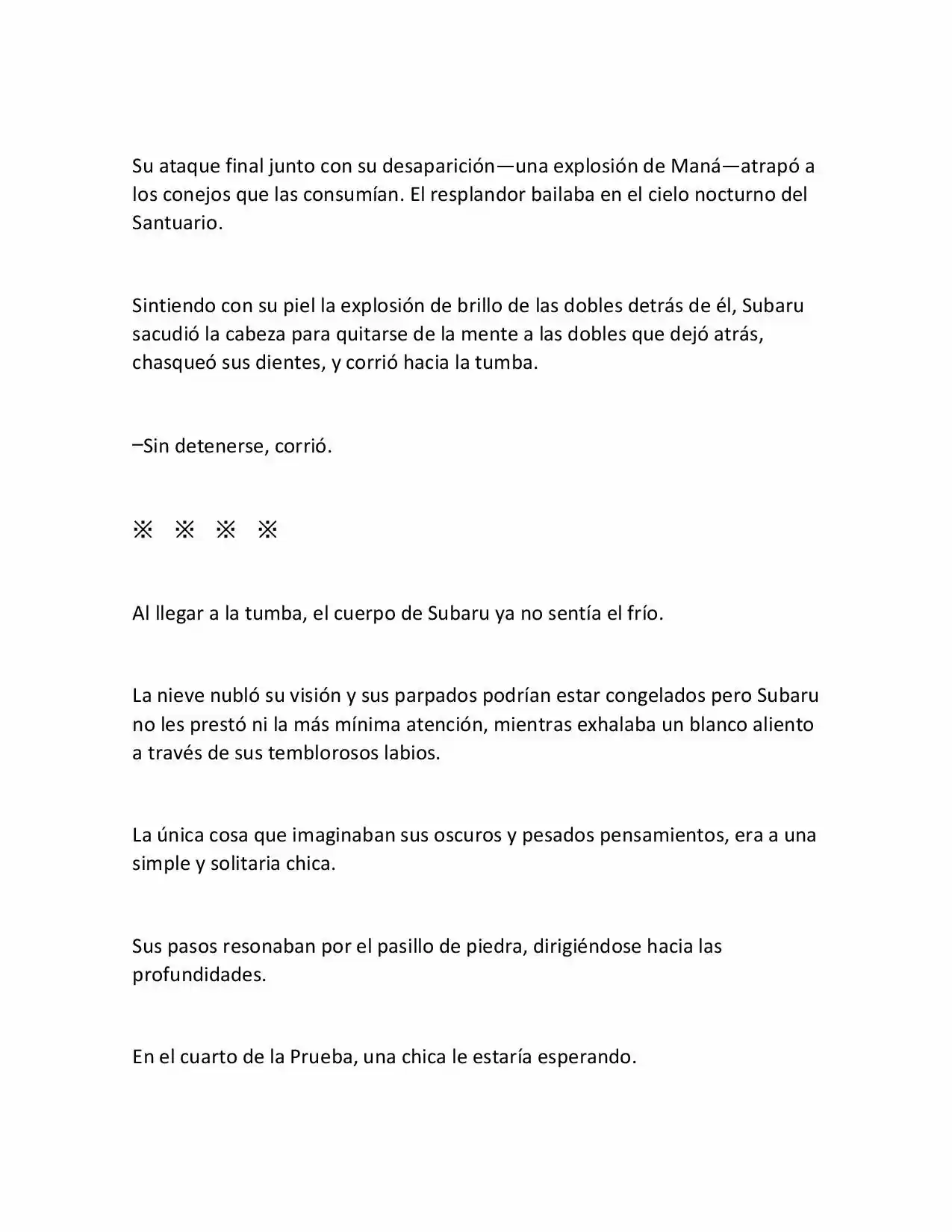 Su ataque final junto con su desaparición—una explosión de Maná—atrapó a los conejos que las consumían. El resplandor bailaba en el cielo nocturno del Santuario.

Sintiendo con su piel la explosión de brillo de las dobles detrás de él, Subaru sacudió la cabeza para quitarse de la mente a las dobles que dejó atrás, chasqueó sus dientes, y corrió hacia la tumba.

–Sin detenerse, corrió.

※ ※ ※ ※

Al llegar a la tumba, el cuerpo de Subaru ya no sentía el frío.

La nieve nubló su visión y sus parpados podrían estar congelados pero Subaru no les prestó ni la más mínima atención, mientras exhalaba un blanco aliento a través de sus temblorosos labios.

La única cosa que imaginaban sus oscuros y pesados pensamientos, era a una simple y solitaria chica.

Sus pasos resonaban por el pasillo de piedra, dirigiéndose hacia las profundidades.

En el cuarto de la Prueba, una chica le estaría esperando.